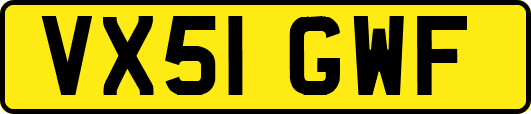 VX51 GWF